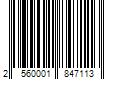 2 560001 847113